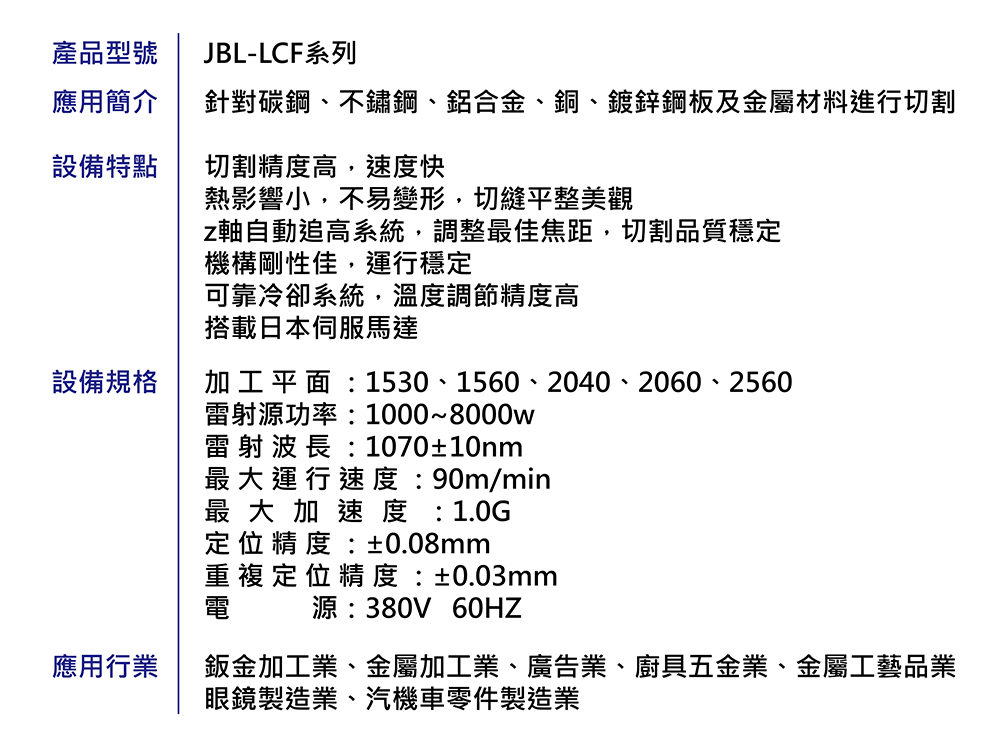 產品型號 JBL-LCF系列

應用簡介 針對碳鋼、不鏽鋼、鋁合金、銅、鍍鋅鋼板及金屬材料進行切割

設備特點 切割精度高，速度快
熱影響小，不易變形，切縫平整美觀
z軸自動追高系統，調整最佳焦距，切割品質穩定
機構剛性佳，運行穩定
可靠冷卻系統，溫度調節精度高
搭載日本伺服馬達

設備規格 加工平面：1530、1560、2040、2060、2560
雷射源功率：1000~8000w
雷射波長：1070±10nm
最大運行速度：90m/min
最大加速度：1.0G
定位精度：±0.08mm
重複定位精度：±0.03mm
電源：380V 60HZ

應用行業 鈑金加工業、金屬加工業、廣告業、廚具五金業、金屬工藝品業
眼鏡製造業、汽機車零件製造業